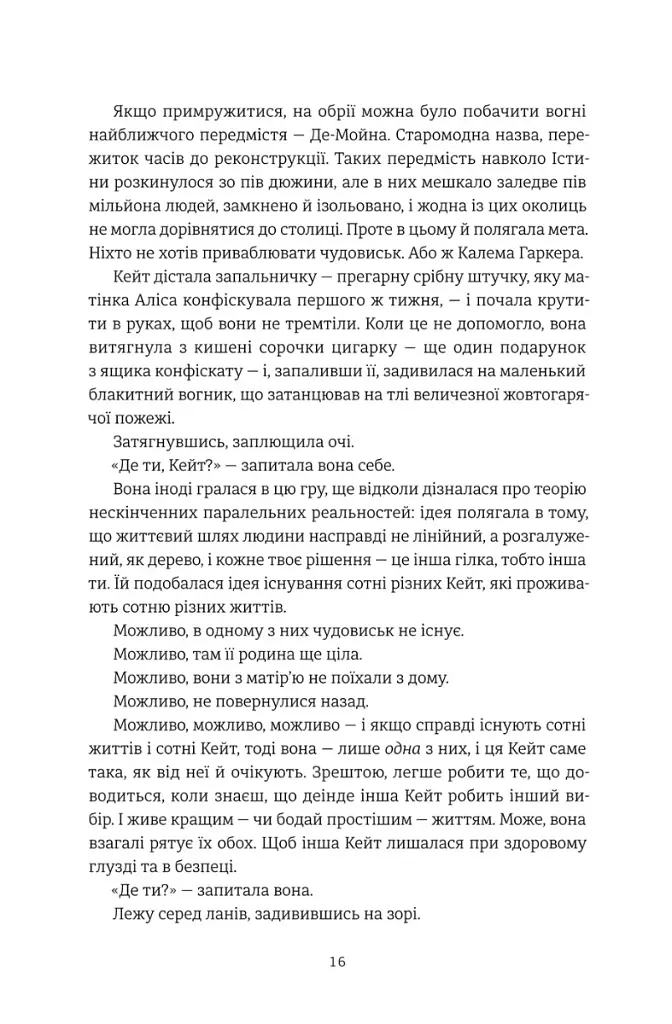 Якщо примружитися, на обрії можна було побачити вогні найближчого передмістя — Де-Мойна. Старомодна назва, пережиток часів до реконструкції. Таких передмість навколо Істини розкинулося зо пів дюжини, але в них мешкало заледве пів мільйона людей, замкнено й ізольовано, і жодна із цих околиць не могла дорівнятися до столиці. Проте в цьому й полягала мета. Ніхто не хотів приваблювати чудовиськ. Або ж Калема Гаркера.

Кейт дістала запальничку — прегарну срібну штучку, яку матінка Аліса конфіскувала першого ж тижня, — і почала крутити в руках, щоб вони не тремтіли. Коли це не допомогло, вона витягнула з кишені сорочки цигарку — ще один подарунок з ящика конфіскату — і, запаливши її, задивилася на маленький блакитний вогник, що затанцював на тлі величезної жовтогарячої пожежі.

Затягнувшись, заплющила очі.

«Де ти, Кейт?» — запитала вона себе.

Вона іноді гралася в цю гру, ще відколи дізналася про теорію нескінченних паралельних реальностей: ідея полягала в тому, що життєвий шлях людини насправді не лінійний, а розгалужений, як дерево, і кожне твоє рішення — це інша гілка, тобто інша ти. Їй подобалася ідея існування сотні різних Кейт, які проживають сотню різних життів.

Можливо, в одному з них чудовиськ не існує.

Можливо, там її родина ще ціла.

Можливо, вони з матір'ю не поїхали з дому.

Можливо, не повернулися назад.

Можливо, можливо, можливо — і якщо справді існують сотні життів і сотні Кейт, тоді вона — лише одна з них, і ця Кейт саме така, як від неї й очікують. Зрештою, легше робити те, що доводиться, коли знаєш, що деінде інша Кейт робить інший вибір. І живе кращим — чи бодай простішим — життям. Може, вона взагалі рятує їх обох. Щоб інша Кейт лишалася при здоровому глузді та в безпеці.

«Де ти?» — запитала вона.

Лежу серед ланів, задивившись на зорі.

16